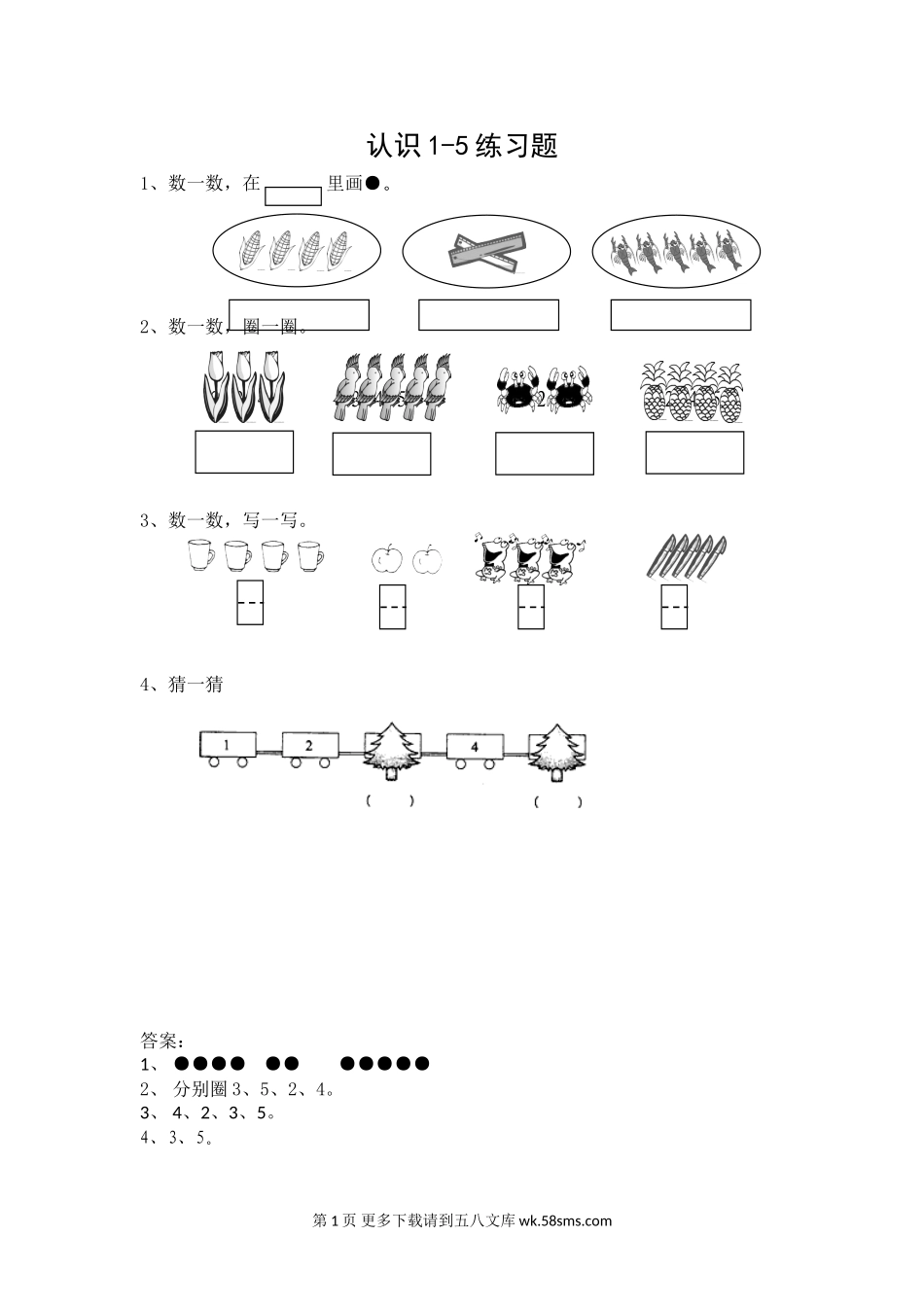 认识 1-5 练习题

1、数一数，在 里画●。

2、数一数，圈一圈。

3、数一数，写一写。

4、猜一猜

1 2 4

( ) ( )

答案：

1、 ●●●● ●● ●●●●●

2、 分别圈 3、5、2、4。

3、 4、2、3、5。

4、3、5。

第 1 页 更多下载请到五八文库 wk.58sms.com